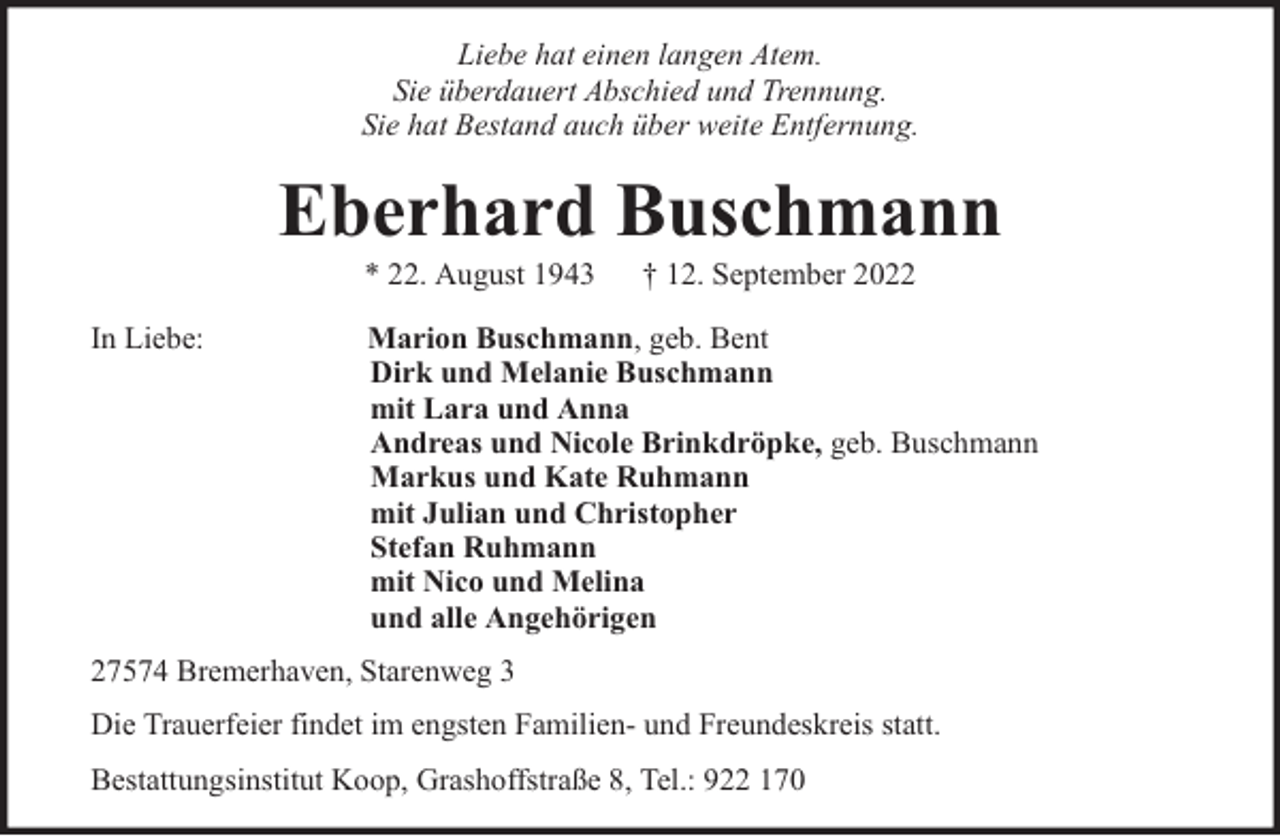 Liebe hat einen langen Atem.
Sie überdauert Abschied und Trennung.
Sie hat Bestand auch über weite Entfernung.

Eberhard Buschmann

* 22. August 1943 † 12. September 2022

In Liebe: Marion Buschmann, geb. Bent
Dirk und Melanie Buschmann
mit Lara und Anna
Andreas und Nicole Brinkdröpke, geb. Buschmann
Markus und Kate Ruhmann
mit Julian und Christopher
Stefan Ruhmann
mit Nico und Melina
und alle Angehörigen

27574 Bremerhaven, Starenweg 3

Die Trauerfeier findet im engsten Familien- und Freundeskreis statt.

Bestattungsinstitut Koop, Grashoffstraße 8, Tel.: 922 170